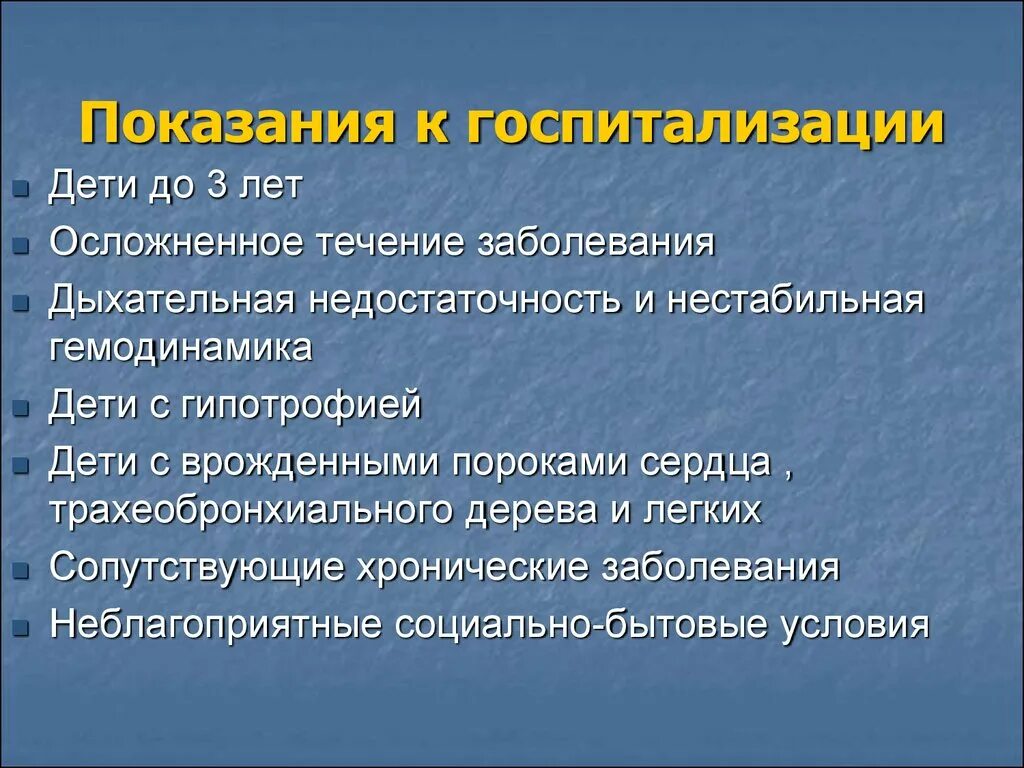 Показания к госпитализации

- Дети до 3 лет
- Осложненное течение заболевания
- Дыхательная недостаточность и нестабильная гемодинамика
- Дети с гипотрофией
- Дети с врожденными пороками сердца , трахеобронхиального дерева и легких
- Сопутствующие хронические заболевания
- Неблагоприятные социально-бытовые условия